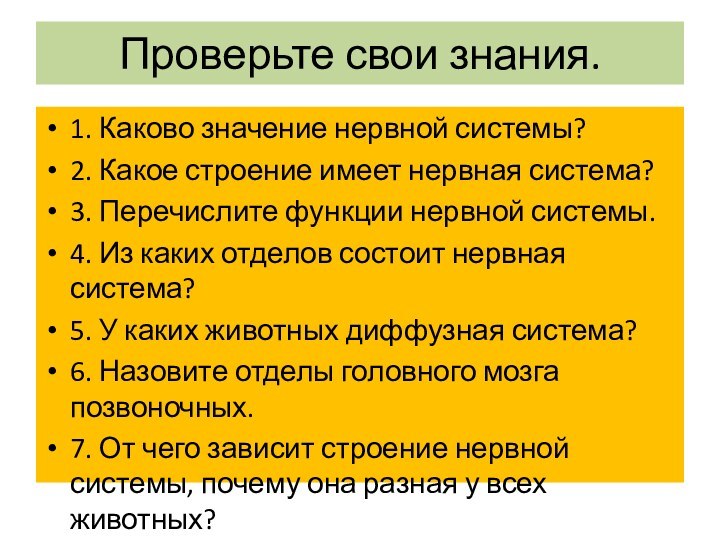 Проверьте свои знания.

• 1. Каково значение нервной системы?
• 2. Какое строение имеет нервная система?
• 3. Перечислите функции нервной системы.
• 4. Из каких отделов состоит нервная система?
• 5. У каких животных диффузная система?
• 6. Назовите отделы головного мозга позвоночных.
• 7. От чего зависит строение нервной системы, почему она разная у всех животных?